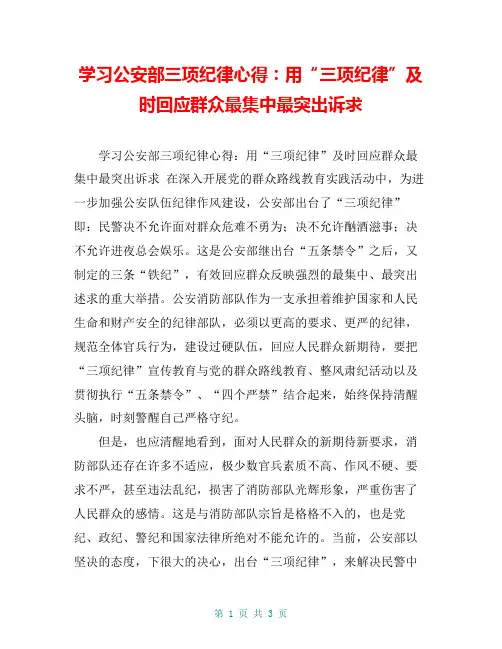 学习公安部三项纪律心得：用“三项纪律”及时回应群众最集中最突出诉求

学习公安部三项纪律心得：用“三项纪律”及时回应群众最集中最突出诉求 在深入开展党的群众路线教育实践活动中，为进一步加强公安队伍纪律作风建设，公安部出台了“三项纪律”即：民警决不允许面对群众危难不勇为；决不允许酗酒滋事；决不允许进夜总会娱乐。这是公安部继出台“五条禁令”之后，又制定的三条“铁纪”，有效回应群众反映强烈的最集中、最突出述求的重大举措。公安消防部队作为一支承担着维护国家和人民生命和财产安全的纪律部队，必须以更高的要求、更严的纪律，规范全体官兵行为，建设过硬队伍，回应人民群众新期待，要把“三项纪律”宣传教育与党的群众路线教育、整风肃纪活动以及贯彻执行“五条禁令”、“四个严禁”结合起来，始终保持清醒头脑，时刻警醒自己严格守纪。

但是，也应清醒地看到，面对人民群众的新期待新要求，消防部队还存在许多不适应，极少数官兵素质不高、作风不硬、要求不严，甚至违法乱纪，损害了消防部队光辉形象，严重伤害了人民群众的感情。这是与消防部队宗旨是格格不入的，也是党纪、政纪、警纪和国家法律所绝对不能允许的。当前，公安部以坚决的态度，下很大的决心，出台“三项纪律”，来解决民警中

第 1 页 共 3 页